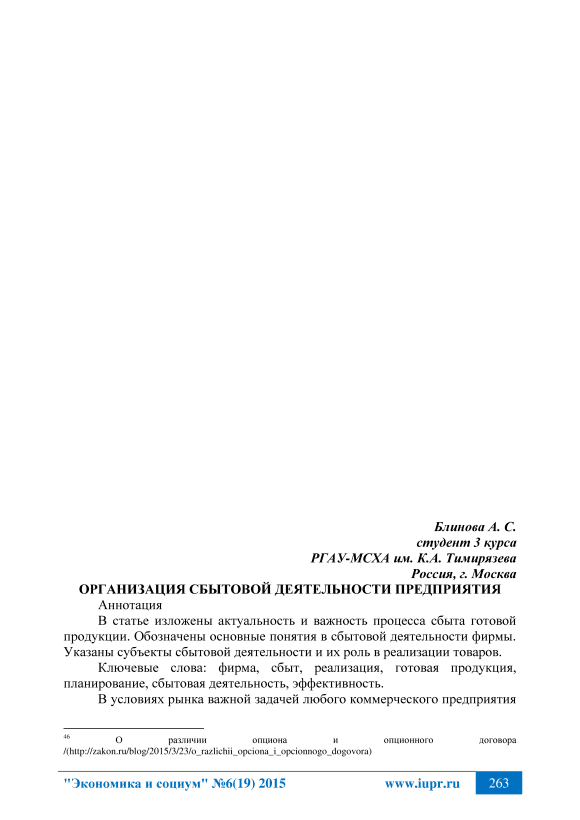 Блинова А. С.
студент 3 курса
РГАУ-МСХА им. К.А. Тимирязева
Россия, г. Москва

ОРГАНИЗАЦИЯ СБЫТОВОЙ ДЕЯТЕЛЬНОСТИ ПРЕДПРИЯТИЯ

Аннотация

В статье изложены актуальность и важность процесса сбыта готовой продукции. Обозначены основные понятия в сбытовой деятельности фирмы. Указаны субъекты сбытовой деятельности и их роль в реализации товаров.

Ключевые слова: фирма, сбыт, реализация, готовая продукция, планирование, сбытовая деятельность, эффективность.

В условиях рынка важной задачей любого коммерческого предприятия

$^{46}$ О различии опциона и опционного договора /(http://zakon.ru/blog/2015/3/23/o_razlichii_opciona_i_opcionnogo_dogovora)

"Экономика и социум" №6(19) 2015 www.iupr.ru 263